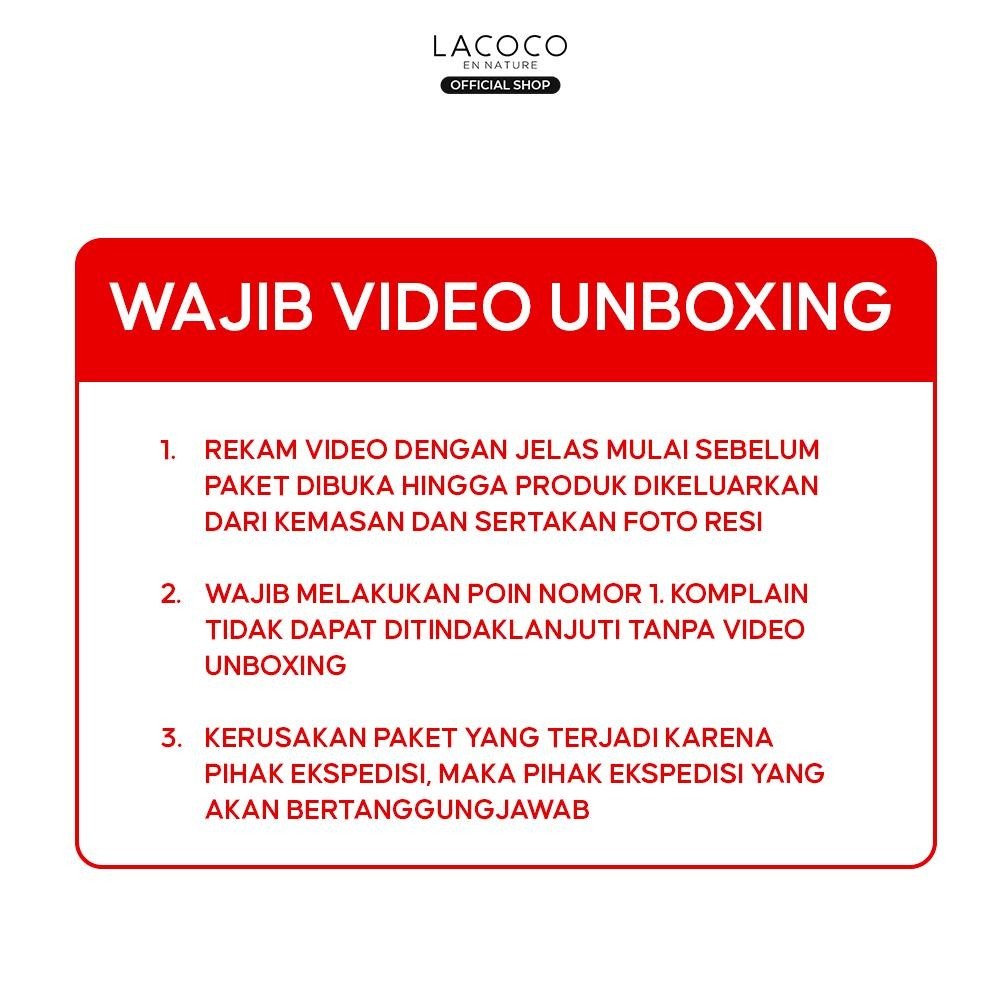 LACOCO
EN NATURE
OFFICIAL SHOP

WAJIB VIDEO UNBOXING

1. REKAM VIDEO DENGAN JELAS MULAI SEBELUM PAKET DIBUKA HINGGA PRODUK DIKELUARKAN DARI KEMASAN DAN SERTAKAN FOTO RESI

2. WAJIB MELAKUKAN POIN NOMOR 1. KOMPLAIN TIDAK DAPAT DITINDAKLANJUTI TANPA VIDEO UNBOXING

3. KERUSAKAN PAKET YANG TERJADI KARENA PIHAK EKSPEDISI, MAKA PIHAK EKSPEDISI YANG AKAN BERTANGGUNGJAWAB